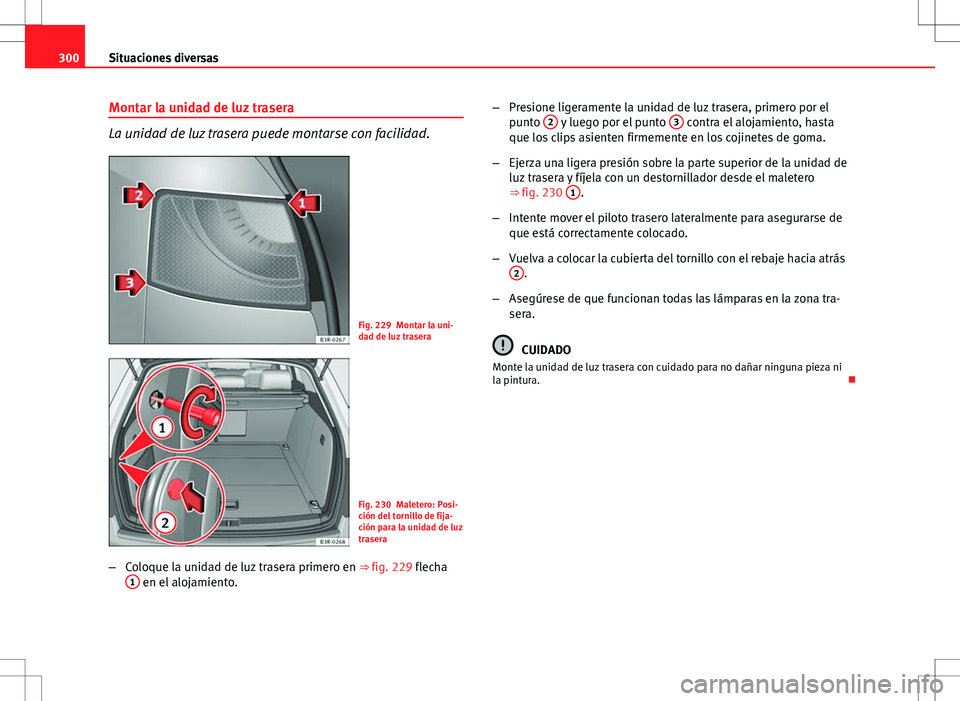 300 Situaciones diversas

Montar la unidad de luz trasera

La unidad de luz trasera puede montarse con facilidad.

2
1
3
B3R-0267

Fig. 229 Montar la unidad de luz trasera

1
2
B3R-0268

Fig. 230 Maletero: Posición del tornillo de fijación para la unidad de luz trasera

– Coloque la unidad de luz trasera primero en ⇒ fig. 229 flecha 1 en el alojamiento.

– Presione ligeramente la unidad de luz trasera, primero por el punto 2 y luego por el punto 3 contra el alojamiento, hasta que los clips asienten firmemente en los cojinetes de goma.

– Ejerza una ligera presión sobre la parte superior de la unidad de luz trasera y fíjela con un destornillador desde el maletero ⇒ fig. 230 1.

– Intente mover el piloto trasero lateralmente para asegurarse de que está correctamente colocado.

– Vuelva a colocar la cubierta del tornillo con el rebaje hacia atrás 2.

– Asegúrese de que funcionan todas las lámparas en la zona trasera.

CUIDADO
Monte la unidad de luz trasera con cuidado para no dañar ninguna pieza ni la pintura.

carmanualsonline.info